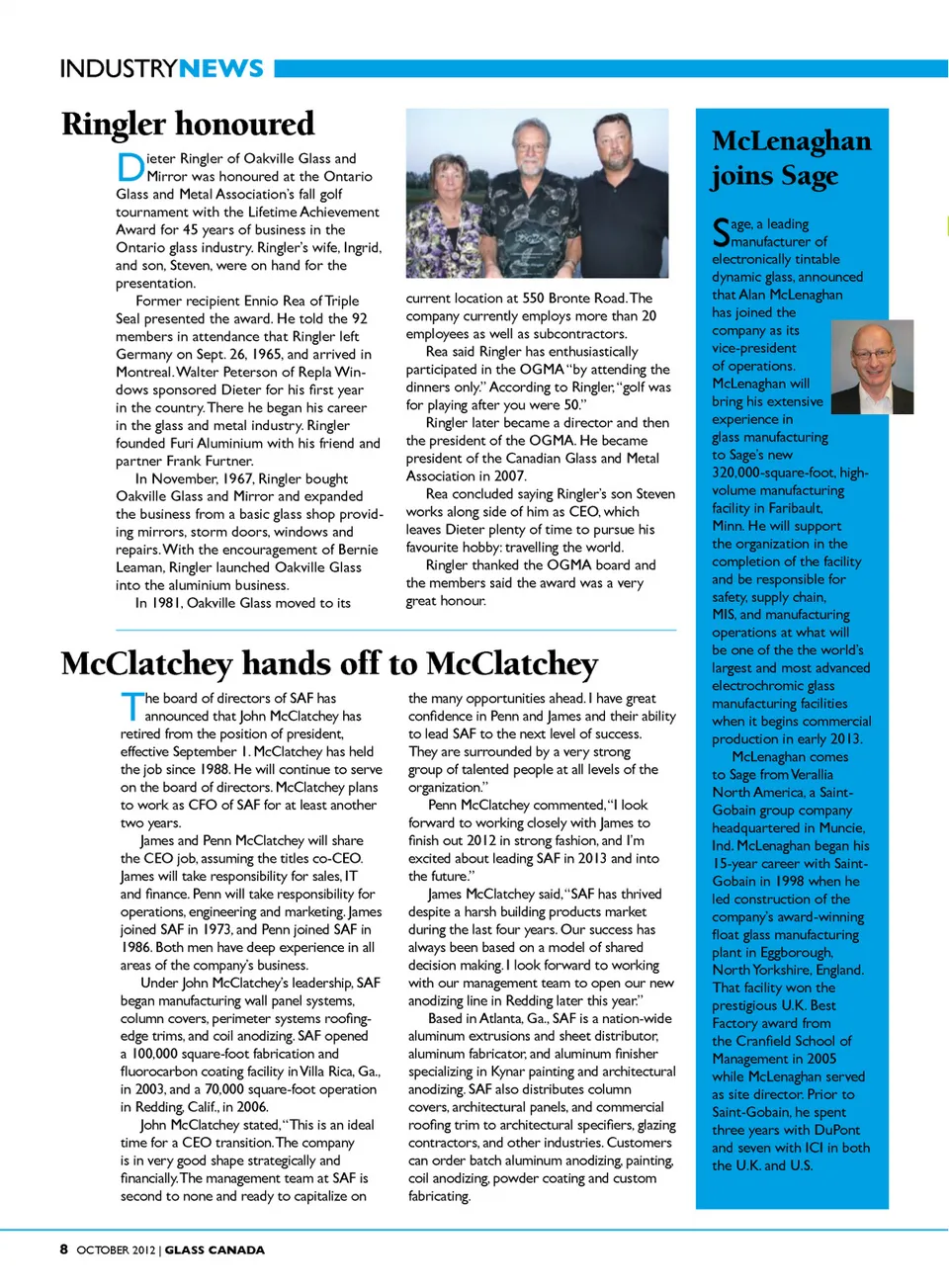 INDUSTRYNEWS

Ringler honoured

Dieter Ringler of Oakville Glass and Mirror was honoured at the Ontario Glass and Metal Association's fall golf tournament with the Lifetime Achievement Award for 45 years of business in the Ontario glass industry. Ringler's wife, Ingrid, and son, Steven, were on hand for the presentation.

Former recipient Ennio Rea of Triple Seal presented the award. He told the 92 members in attendance that Ringler left Germany on Sept. 26, 1965, and arrived in Montreal. Walter Peterson of Repla Windows sponsored Dieter for his first year in the country. There he began his career in the glass and metal industry. Ringler founded Furi Aluminium with his friend and partner Frank Furtner.

In November, 1967, Ringler bought Oakville Glass and Mirror and expanded the business from a basic glass shop providing mirrors, storm doors, windows and repairs. With the encouragement of Bernie Leaman, Ringler launched Oakville Glass into the aluminium business.

In 1981, Oakville Glass moved to its current location at 550 Bronte Road. The company currently employs more than 20 employees as well as subcontractors.

Rea said Ringler has enthusiastically participated in the OGMA "by attending the dinners only." According to Ringler, "golf was for playing after you were 50."

Ringler later became a director and then the president of the OGMA. He became president of the Canadian Glass and Metal Association in 2007.

Rea concluded saying Ringler's son Steven works along side of him as CEO, which leaves Dieter plenty of time to pursue his favourite hobby: travelling the world.

Ringler thanked the OGMA board and the members said the award was a very great honour.

McClatchey hands off to McClatchey

The board of directors of SAF has announced that John McClatchey has retired from the position of president, effective September 1. McClatchey has held the job since 1988. He will continue to serve on the board of directors. McClatchey plans to work as CFO of SAF for at least another two years.

James and Penn McClatchey will share the CEO job, assuming the titles co-CEO. James will take responsibility for sales, IT and finance. Penn will take responsibility for operations, engineering and marketing. James joined SAF in 1973, and Penn joined SAF in 1986. Both men have deep experience in all areas of the company's business.

Under John McClatchey's leadership, SAF began manufacturing wall panel systems, column covers, perimeter systems roofing-edge trims, and coil anodizing. SAF opened a 100,000 square-foot fabrication and fluorocarbon coating facility in Villa Rica, Ga., in 2003, and a 70,000 square-foot operation in Redding, Calif., in 2006.

John McClatchey stated, "This is an ideal time for a CEO transition. The company is in very good shape strategically and financially. The management team at SAF is second to none and ready to capitalize on the many opportunities ahead. I have great confidence in Penn and James and their ability to lead SAF to the next level of success. They are surrounded by a very strong group of talented people at all levels of the organization."

Penn McClatchey commented, "I look forward to working closely with James to finish out 2012 in strong fashion, and I'm excited about leading SAF in 2013 and into the future."

James McClatchey said, "SAF has thrived despite a harsh building products market during the last four years. Our success has always been based on a model of shared decision making. I look forward to working with our management team to open our new anodizing line in Redding later this year."

Based in Atlanta, Ga., SAF is a nation-wide aluminum extrusions and sheet distributor, aluminum fabricator, and aluminum finisher specializing in Kynar painting and architectural anodizing. SAF also distributes column covers, architectural panels, and commercial roofing trim to architectural specifiers, glazing contractors, and other industries. Customers can order batch aluminum anodizing, painting, coil anodizing, powder coating and custom fabricating.

McLenaghan joins Sage

Sage, a leading manufacturer of electronically tintable dynamic glass, announced that Alan McLenaghan has joined the company as its vice-president of operations. McLenaghan will bring his extensive experience in glass manufacturing to Sage's new 320,000-square-foot, high-volume manufacturing facility in Faribault, Minn. He will support the organization in the completion of the facility and be responsible for safety, supply chain, MIS, and manufacturing operations at what will be one of the the world's largest and most advanced electrochromic glass manufacturing facilities when it begins commercial production in early 2013.

McLenaghan comes to Sage from Verallia North America, a Saint-Gobain group company headquartered in Muncie, Ind. McLenaghan began his 15-year career with Saint-Gobain in 1998 when he led construction of the company's award-winning float glass manufacturing plant in Eggborough, North Yorkshire, England. That facility won the prestigious U.K. Best Factory award from the Cranfield School of Management in 2005 while McLenaghan served as site director. Prior to Saint-Gobain, he spent three years with DuPont and seven with ICI in both the U.K. and U.S.

8 OCTOBER 2012 | GLASS CANADA